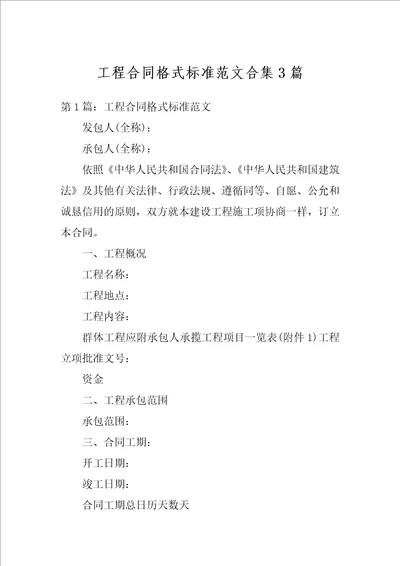 工程合同格式标准范文合集3篇

第1篇：工程合同格式标准范文

发包人(全称)：

承包人(全称)：

依照《中华人民共和国合同法》、《中华人民共和国建筑法》及其他有关法律、行政法规、遵循同等、自愿、公允和诚恳信用的原则，双方就本建设工程施工项协商一样，订立本合同。

一、工程概况

工程名称：

工程地点：

工程内容：

群体工程应附承包人承揽工程项目一览表(附件1)工程立项批准文号：

资金

二、工程承包范围

承包范围：

三、合同工期：

开工日期：

竣工日期：

合同工期总日历天数天